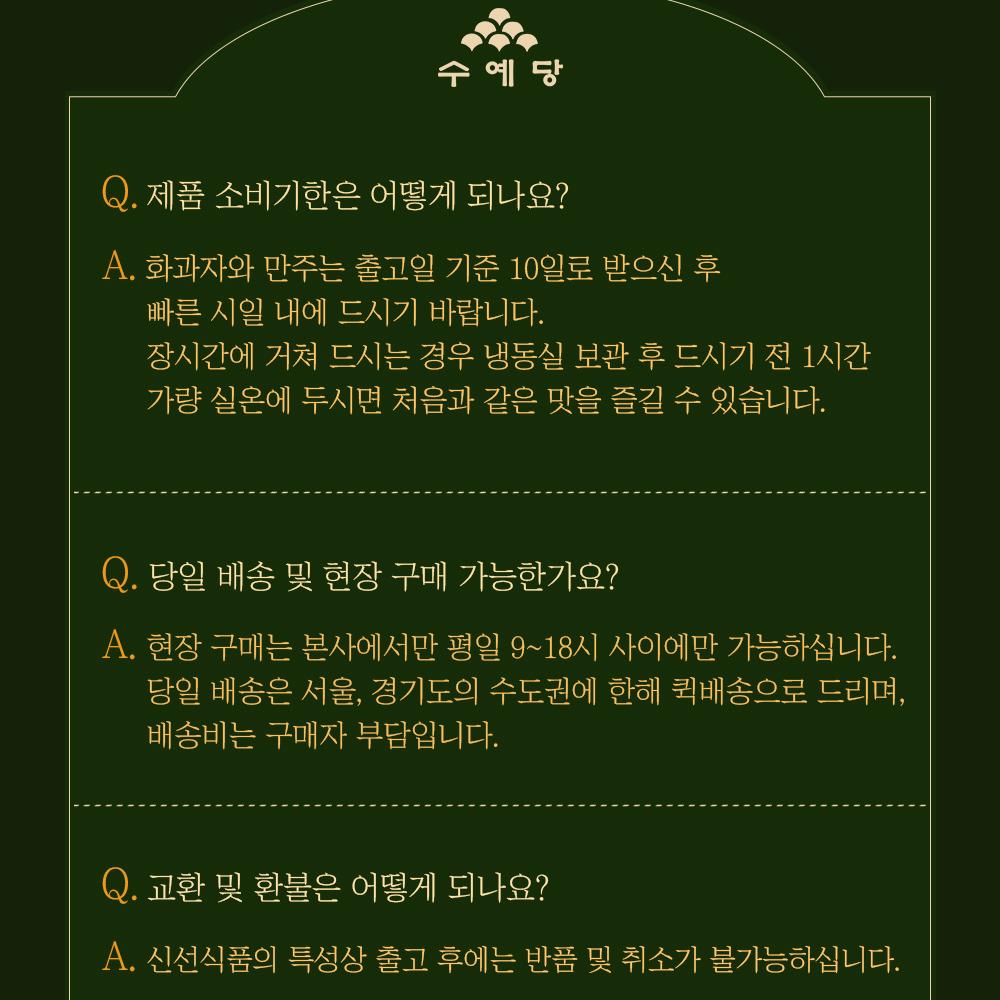 수예당

Q. 제품 소비기한은 어떻게 되나요?

A. 화과자와 만주는 출고일 기준 10일로 받으신 후 빠른 시일 내에 드시기 바랍니다. 장시간에 거쳐 드시는 경우 냉동실 보관 후 드시기 전 1시간 가량 실온에 두시면 처음과 같은 맛을 즐길 수 있습니다.

Q. 당일 배송 및 현장 구매 가능한가요?

A. 현장 구매는 본사에서만 평일 9~18시 사이에만 가능하십니다. 당일 배송은 서울, 경기도의 수도권에 한해 퀵배송으로 드리며, 배송비는 구매자 부담입니다.

Q. 교환 및 환불은 어떻게 되나요?

A. 신선식품의 특성상 출고 후에는 반품 및 취소가 불가능하십니다.